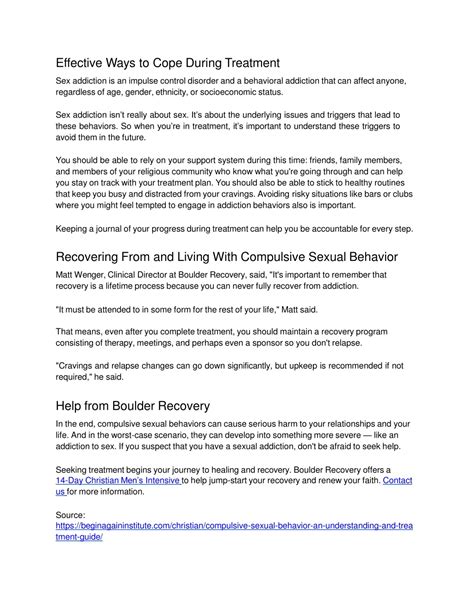 Effective Ways to Cope During Treatment

Sex addiction is an impulse control disorder and a behavioral addiction that can affect anyone, regardless of age, gender, ethnicity, or socioeconomic status.

Sex addiction isn't really about sex. It's about the underlying issues and triggers that lead to these behaviors. So when you're in treatment, it's important to understand these triggers to avoid them in the future.

You should be able to rely on your support system during this time: friends, family members, and members of your religious community who know what you're going through and can help you stay on track with your treatment plan. You should also be able to stick to healthy routines that keep you busy and distracted from your cravings. Avoiding risky situations like bars or clubs where you might feel tempted to engage in addiction behaviors also is important.

Keeping a journal of your progress during treatment can help you be accountable for every step.

Recovering From and Living With Compulsive Sexual Behavior

Matt Wenger, Clinical Director at Boulder Recovery, said, "It's important to remember that recovery is a lifetime process because you can never fully recover from addiction.

"It must be attended to in some form for the rest of your life," Matt said.

That means, even after you complete treatment, you should maintain a recovery program consisting of therapy, meetings, and perhaps even a sponsor so you don't relapse.

"Cravings and relapse changes can go down significantly, but upkeep is recommended if not required," he said.

Help from Boulder Recovery

In the end, compulsive sexual behaviors can cause serious harm to your relationships and your life. And in the worst-case scenario, they can develop into something more severe — like an addiction to sex. If you suspect that you have a sexual addiction, don't be afraid to seek help.

Seeking treatment begins your journey to healing and recovery. Boulder Recovery offers a 14-Day Christian Men's Intensive to help jump-start your recovery and renew your faith. Contact us for more information.

Source:
https://beginagaininstitute.com/christian/compulsive-sexual-behavior-an-understanding-and-treatment-guide/